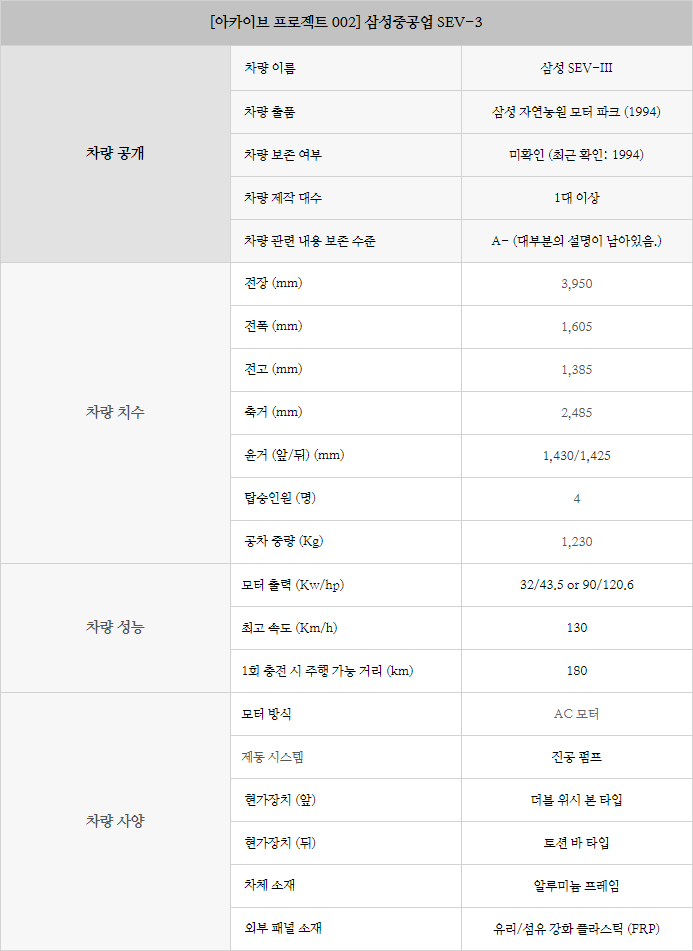 | [아카이브 프로젝트 002] 삼성중공업 SEV-3 | | |
|---|---|---|
| 차량 공개 | 차량 이름 | 삼성 SEV-III |
| | 차량 출품 | 삼성 자연농원 모터 파크 (1994) |
| | 차량 보존 여부 | 미확인 (최근 확인: 1994) |
| | 차량 제작 대수 | 1대 이상 |
| | 차량 관련 내용 보존 수준 | A- (대부분의 설명이 남아있음.) |
| 차량 치수 | 전장 (mm) | 3,950 |
| | 전폭 (mm) | 1,605 |
| | 전고 (mm) | 1,385 |
| | 축거 (mm) | 2,485 |
| | 윤거 (앞/뒤) (mm) | 1,430/1,425 |
| | 탑승인원 (명) | 4 |
| | 공차 중량 (Kg) | 1,230 |
| 차량 성능 | 모터 출력 (Kw/hp) | 32/43.5 or 90/120.6 |
| | 최고 속도 (Km/h) | 130 |
| | 1회 충전 시 주행 가능 거리 (km) | 180 |
| 차량 사양 | 모터 방식 | AC 모터 |
| | 제동 시스템 | 진공 펌프 |
| | 현가장치 (앞) | 더블 위시 본 타입 |
| | 현가장치 (뒤) | 토션 바 타입 |
| | 차체 소재 | 알루미늄 프레임 |
| | 외부 패널 소재 | 유리/섬유 강화 플라스틱 (FRP) |